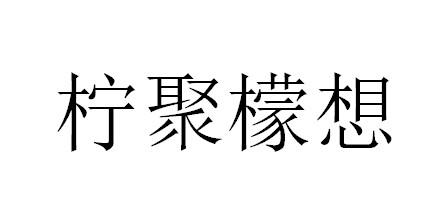 柠聚檬想